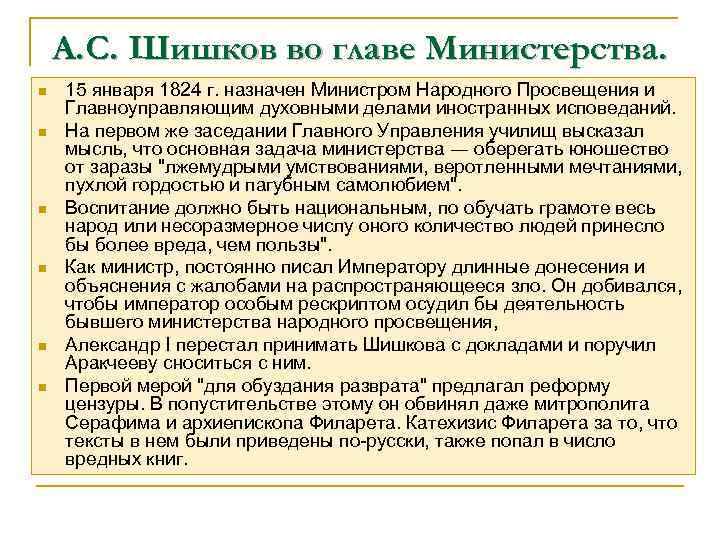 А.С. Шишков во главе Министерства.

15 января 1824 г. назначен Министром Народного Просвещения и Главноуправляющим духовными делами иностранных исповеданий.

На первом же заседании Главного Управления училищ высказал мысль, что основная задача министерства — оберегать юношество от заразы "лжемудрыми умствованиями, веротленными мечтаниями, пухлой гордостью и пагубным самолюбием".

Воспитание должно быть национальным, по обучать грамоте весь народ или несоразмерное числу оного количество людей принесло бы более вреда, чем пользы".

Как министр, постоянно писал Императору длинные донесения и объяснения с жалобами на распространяющееся зло. Он добивался, чтобы император особым рескриптом осудил бы деятельность бывшего министерства народного просвещения,

Александр I перестал принимать Шишкова с докладами и поручил Аракчееву сноситься с ним.

Первой мерой "для обуздания разврата" предлагал реформу цензуры. В попустительстве этому он обвинял даже митрополита Серафима и архиепископа Филарета. Катехизис Филарета за то, что тексты в нем были приведены по-русски, также попал в число вредных книг.